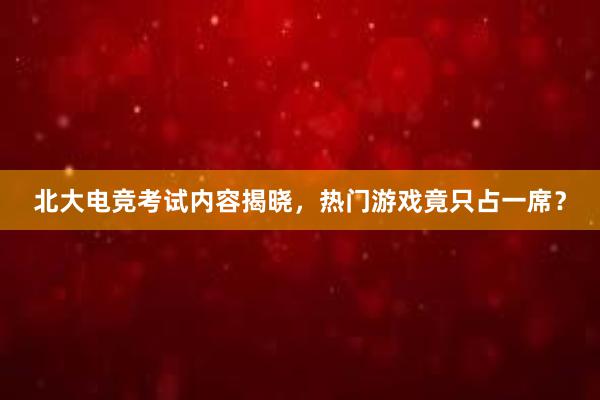 北大电竞考试内容揭晓，热门游戏竟只占一席？